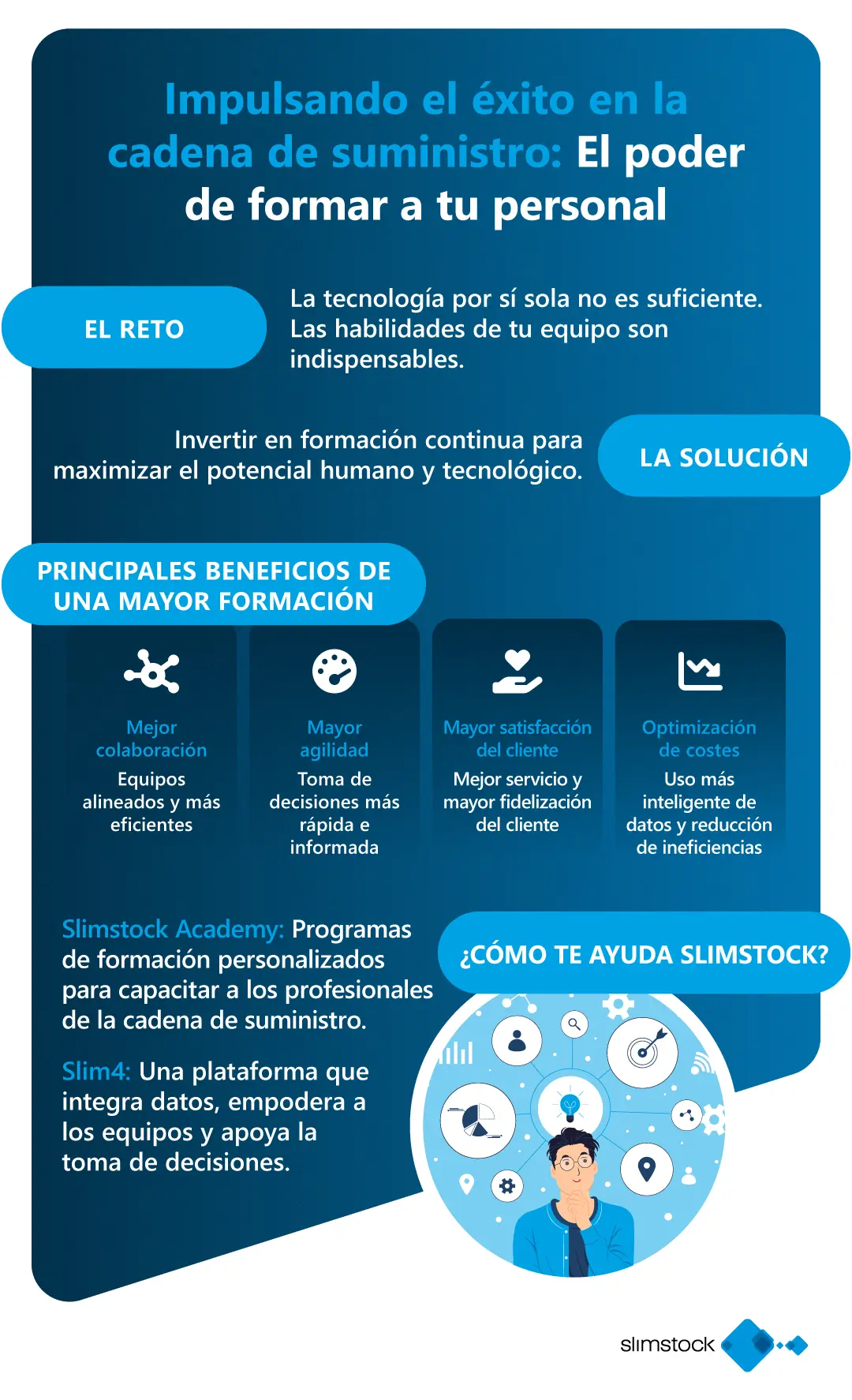 Impulsando el éxito en la cadena de suministro: El poder de formar a tu personal

EL RETO

La tecnología por sí sola no es suficiente. Las habilidades de tu equipo son indispensables.

Invertir en formación continua para maximizar el potencial humano y tecnológico.

LA SOLUCIÓN

PRINCIPALES BENEFICIOS DE UNA MAYOR FORMACIÓN

Mejor colaboración
Equipos alineados y más eficientes

Mayor agilidad
Toma de decisiones más rápida e informada

Mayor satisfacción del cliente
Mejor servicio y mayor fidelización del cliente

Optimización de costes
Uso más inteligente de datos y reducción de ineficiencias

¿CÓMO TE AYUDA SLIMSTOCK?

Slimstock Academy: Programas de formación personalizados para capacitar a los profesionales de la cadena de suministro.

Slim4: Una plataforma que integra datos, empodera a los equipos y apoya la toma de decisiones.

slimstock